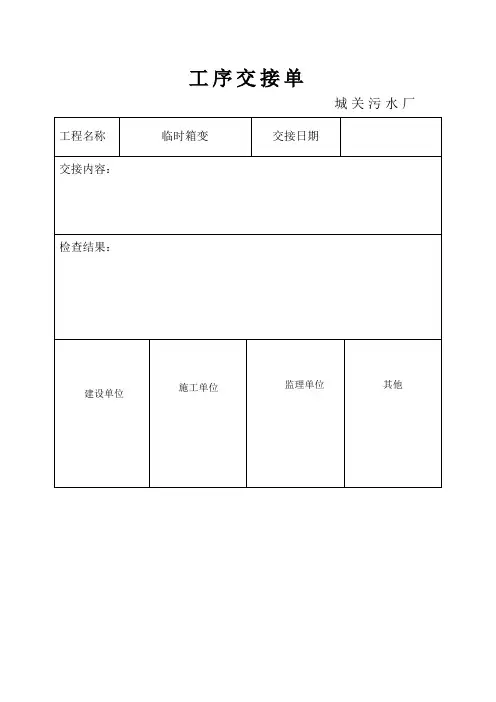 工序交接单

城关污水厂

| 工程名称 | 临时箱变 | 交接日期 | |
|---|---|---|---|
| 交接内容： | | | |
| 检查结果： | | | |
| 建设单位 | 施工单位 | 监理单位 | 其他 |